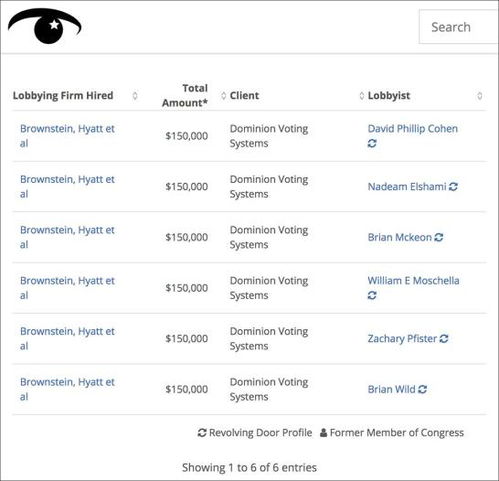 Search

| Lobbying Firm Hired | Total Amount* | Client | Lobbyist |
|---|---|---|---|
| Brownstein, Hyatt et al | $150,000 | Dominion Voting Systems | David Phillip Cohen |
| Brownstein, Hyatt et al | $150,000 | Dominion Voting Systems | Nadeam Elshami |
| Brownstein, Hyatt et al | $150,000 | Dominion Voting Systems | Brian Mckeon |
| Brownstein, Hyatt et al | $150,000 | Dominion Voting Systems | William E Moschella |
| Brownstein, Hyatt et al | $150,000 | Dominion Voting Systems | Zachary Pfister |
| Brownstein, Hyatt et al | $150,000 | Dominion Voting Systems | Brian Wild |

Revolving Door Profile Former Member of Congress

Showing 1 to 6 of 6 entries